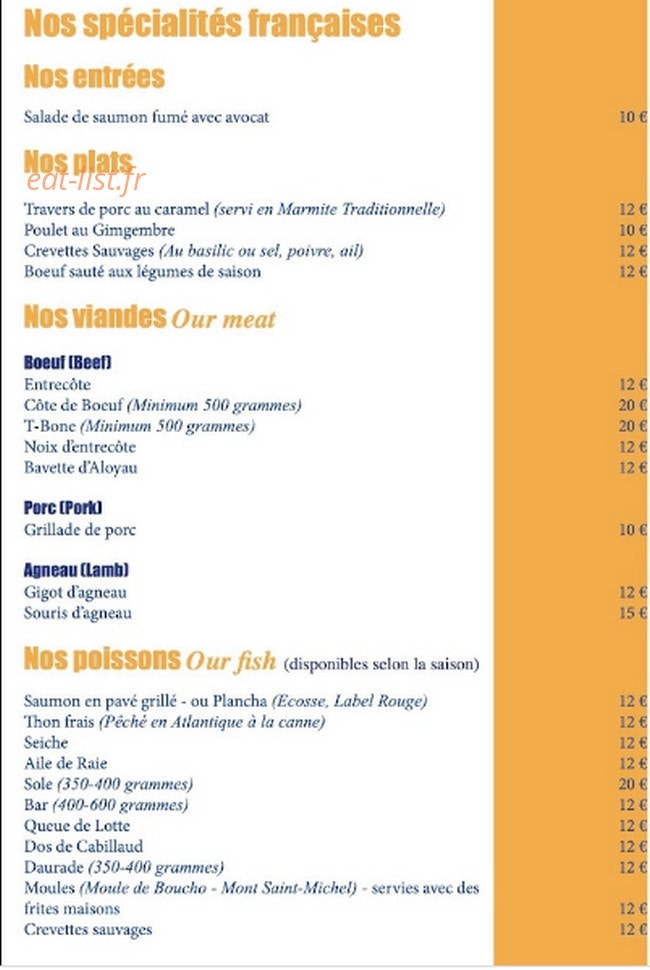 Nos spécialités françaises

Nos entrées

Salade de saumon fumé avec avocat 10 €

Nos plats

Travers de porc au caramel (servi en Marmite Traditionnelle) 12 €
Poulet au Gimgembre 10 €
Crevettes Sauvages (Au basilic ou sel, poivre, ail) 12 €
Boeuf sauté aux légumes de saison 12 €

Nos viandes Our meat

Boeuf (Beef)
Entrecôte 12 €
Côte de Boeuf (Minimum 500 grammes) 20 €
T-Bone (Minimum 500 grammes) 20 €
Noix d'entrecôte 12 €
Bavette d'Aloyau 12 €

Porc (Pork)
Grillade de porc 10 €

Agneau (Lamb)
Gigot d'agneau 12 €
Souris d'agneau 15 €

Nos poissons Our fish (disponibles selon la saison)

Saumon en pavé grillé - ou Plancha (Ecosse, Label Rouge) 12 €
Thon frais (Pêché en Atlantique à la canne) 12 €
Seiche 12 €
Aile de Raie 12 €
Sole (350-400 grammes) 20 €
Bar (400-600 grammes) 12 €
Queue de Lotte 12 €
Dos de Cabillaud 12 €
Daurade (350-400 grammes) 12 €
Moules (Moule de Boucho - Mont Saint-Michel) - servies avec des frites maisons 12 €
Crevettes sauvages 12 €

eat-list.fr